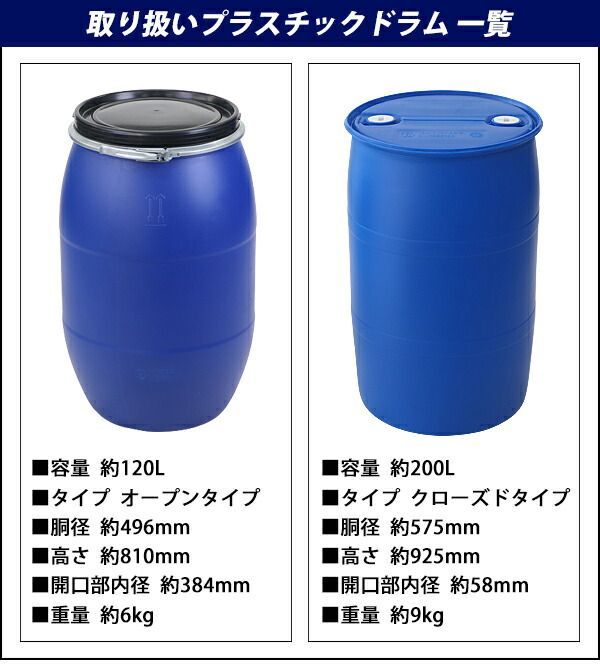 取り扱いプラスチックドラム 一覧

■容量 約120L
■タイプ オープンタイプ
■胴径 約496mm
■高さ 約810mm
■開口部内径 約384mm
■重量 約6kg

■容量 約200L
■タイプ クローズドタイプ
■胴径 約575mm
■高さ 約925mm
■開口部内径 約58mm
■重量 約9kg